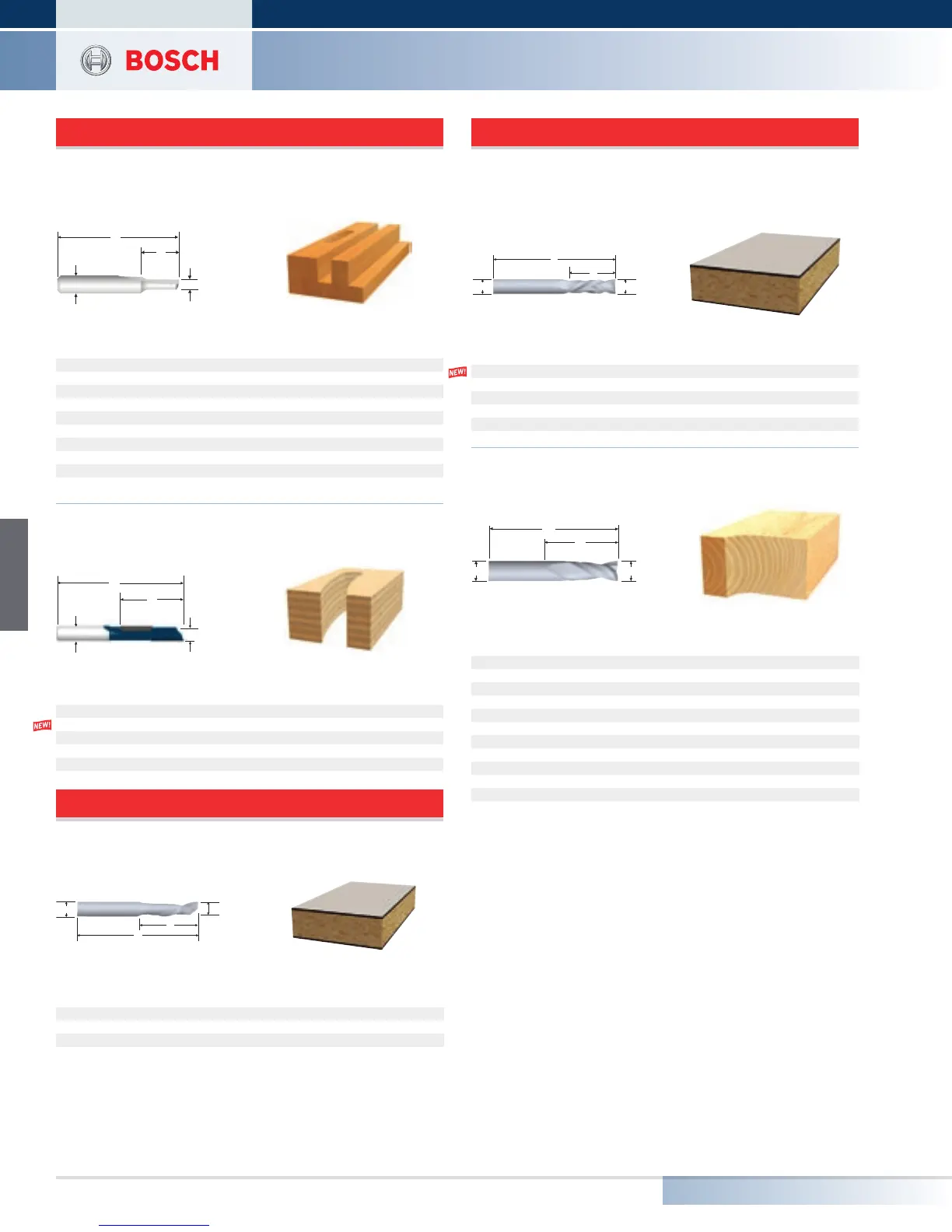 BOSCH

NEW!

NEW!